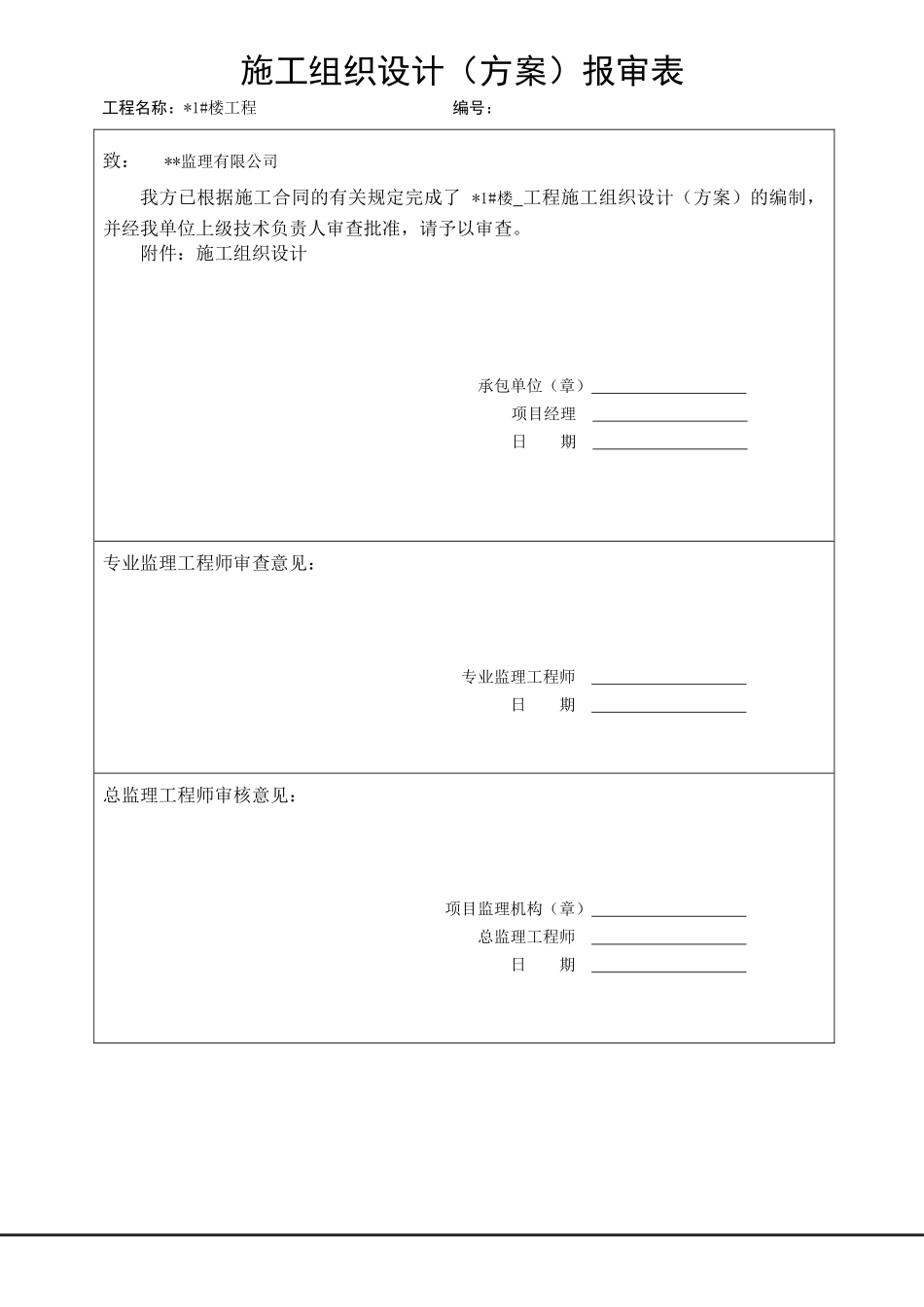 施工组织设计（方案）报审表

工程名称：*1#楼工程　　　　　　　　　　　　　编号：

致：　**监理有限公司

我方已根据施工合同的有关规定完成了 *1#楼_工程施工组织设计（方案）的编制，并经我单位上级技术负责人审查批准，请予以审查。

附件：施工组织设计

承包单位（章）

项目经理

日　期

专业监理工程师审查意见：

专业监理工程师

日　期

总监理工程师审核意见：

项目监理机构（章）

总监理工程师

日　期